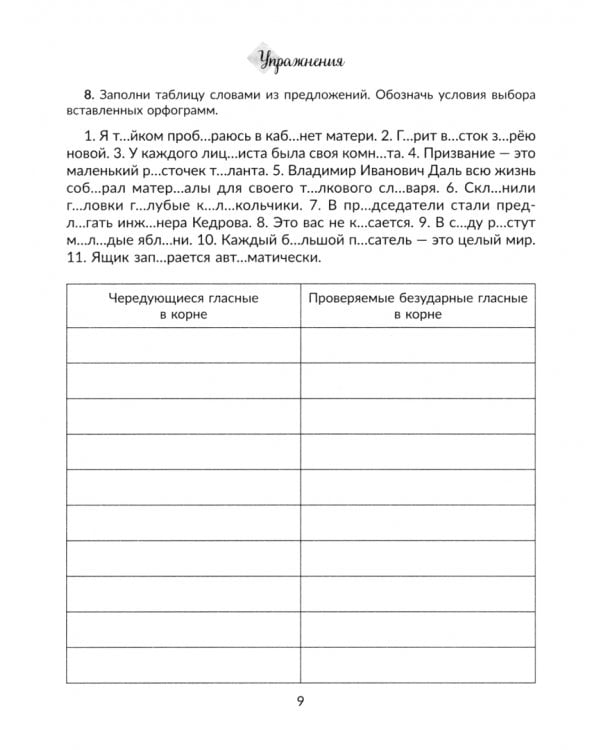 Упражнения

**8.** Заполни таблицу словами из предложений. Обозначь условия выбора вставленных орфограмм.

1. Я т...йком проб...раюсь в каб...нет матери. 2. Г...рит в...сток з...рёю новой. 3. У каждого лиц...иста была своя комн...та. 4. Призвание — это маленький р...сточек т...ланта. 5. Владимир Иванович Даль всю жизнь соб...рал матер...алы для своего т...лкового сл...варя. 6. Скл...нили г...ловки г...лубые к...л...кольчики. 7. В пр...дседатели стали предл...гать инж...нера Кедрова. 8. Это вас не к...сается. 9. В с...ду р...стут м...л...дые ябл...ни. 10. Каждый б...льшой п...сатель — это целый мир. 11. Ящик зап...рается авт...матически.

| Чередующиеся гласные в корне | Проверяемые безударные гласные в корне |
|---|---|
| | |
| | |
| | |
| | |
| | |
| | |
| | |
| | |
| | |
| | |

9